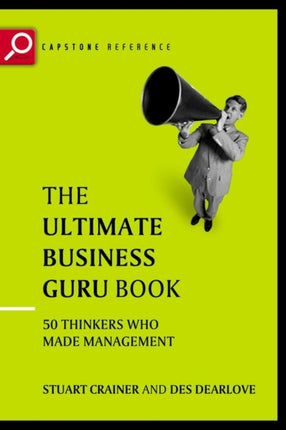 CAPSTONE REFERENCE

THE ULTIMATE BUSINESS GURU BOOK

50 THINKERS WHO MADE MANAGEMENT

STUART CRAINER AND DES DEARLOVE